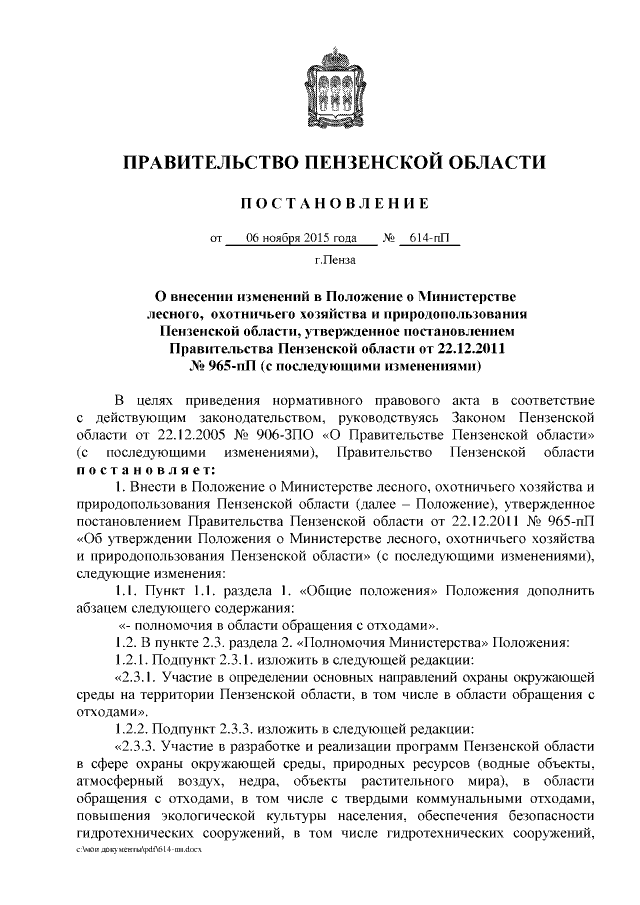 ПРАВИТЕЛЬСТВО ПЕНЗЕНСКОЙ ОБЛАСТИ

ПОСТАНОВЛЕНИЕ

от 06 ноября 2015 года № 614-пП

г.Пенза

О внесении изменений в Положение о Министерстве лесного, охотничьего хозяйства и природопользования Пензенской области, утвержденное постановлением Правительства Пензенской области от 22.12.2011 № 965-пП (с последующими изменениями)

В целях приведения нормативного правового акта в соответствие с действующим законодательством, руководствуясь Законом Пензенской области от 22.12.2005 № 906-ЗПО «О Правительстве Пензенской области» (с последующими изменениями), Правительство Пензенской области постановляет:

1. Внести в Положение о Министерстве лесного, охотничьего хозяйства и природопользования Пензенской области (далее – Положение), утвержденное постановлением Правительства Пензенской области от 22.12.2011 № 965-пП «Об утверждении Положения о Министерстве лесного, охотничьего хозяйства и природопользования Пензенской области» (с последующими изменениями), следующие изменения:

1.1. Пункт 1.1. раздела 1. «Общие положения» Положения дополнить абзацем следующего содержания:

«- полномочия в области обращения с отходами».

1.2. В пункте 2.3. раздела 2. «Полномочия Министерства» Положения:

1.2.1. Подпункт 2.3.1. изложить в следующей редакции:

«2.3.1. Участие в определении основных направлений охраны окружающей среды на территории Пензенской области, в том числе в области обращения с отходами».

1.2.2. Подпункт 2.3.3. изложить в следующей редакции:

«2.3.3. Участие в разработке и реализации программ Пензенской области в сфере охраны окружающей среды, природных ресурсов (водные объекты, атмосферный воздух, недра, объекты растительного мира), в области обращения с отходами, в том числе с твердыми коммунальными отходами, повышения экологической культуры населения, обеспечения безопасности гидротехнических сооружений, в том числе гидротехнических сооружений,

c:\мои документы\pdf\614-пп.docx